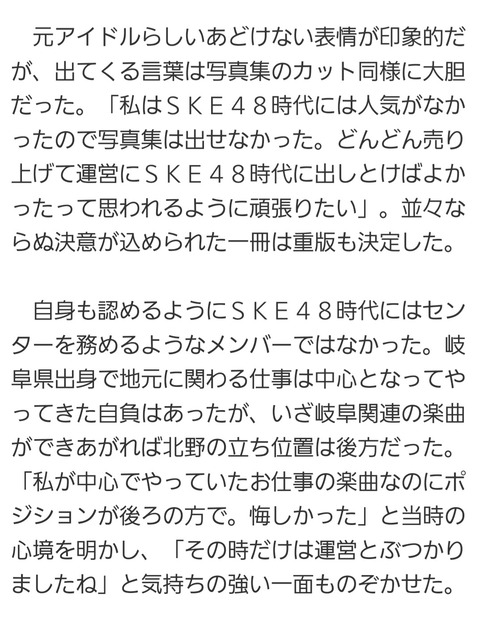 元アイドルらしいあどけない表情が印象的だが、出てくる言葉は写真集のカット同様に大胆だった。「私はＳＫＥ４８時代には人気がなかったので写真集は出せなかった。どんどん売り上げて運営にＳＫＥ４８時代に出しとけばよかったって思われるように頑張りたい」。並々ならぬ決意が込められた一冊は重版も決定した。

自身も認めるようにＳＫＥ４８時代にはセンターを務めるようなメンバーではなかった。岐阜県出身で地元に関わる仕事は中心となってやってきた自負はあったが、いざ岐阜関連の楽曲ができあがれば北野の立ち位置は後方だった。「私が中心でやっていたお仕事の楽曲なのにポジションが後ろの方で。悔しかった」と当時の心境を明かし、「その時だけは運営とぶつかりましたね」と気持ちの強い一面ものぞかせた。